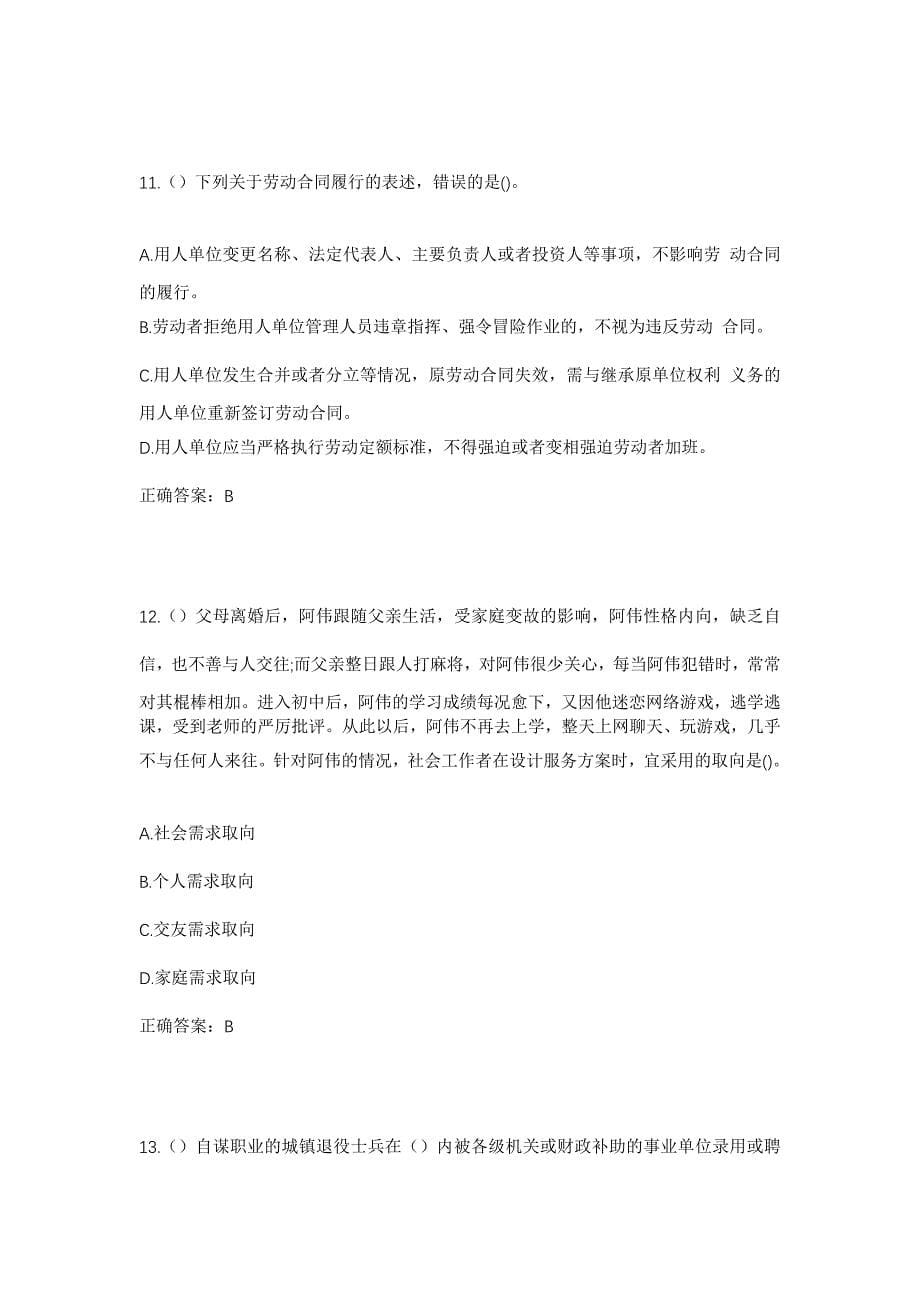 11.（）下列关于劳动合同履行的表述，错误的是()。

A.用人单位变更名称、法定代表人、主要负责人或者投资人等事项，不影响劳 动合同的履行。

B.劳动者拒绝用人单位管理人员违章指挥、强令冒险作业的，不视为违反劳动 合同。

C.用人单位发生合并或者分立等情况，原劳动合同失效，需与继承原单位权利 义务的用人单位重新签订劳动合同。

D.用人单位应当严格执行劳动定额标准，不得强迫或者变相强迫劳动者加班。

正确答案：B

12.（）父母离婚后，阿伟跟随父亲生活，受家庭变故的影响，阿伟性格内向，缺乏自信，也不善与人交往;而父亲整日跟人打麻将，对阿伟很少关心，每当阿伟犯错时，常常对其棍棒相加。进入初中后，阿伟的学习成绩每况愈下，又因他迷恋网络游戏，逃学逃课，受到老师的严厉批评。从此以后，阿伟不再去上学，整天上网聊天、玩游戏，几乎不与任何人来往。针对阿伟的情况，社会工作者在设计服务方案时，宜采用的取向是()。

A.社会需求取向

B.个人需求取向

C.交友需求取向

D.家庭需求取向

正确答案：B

13.（）自谋职业的城镇退役士兵在（）内被各级机关或财政补助的事业单位录用或聘